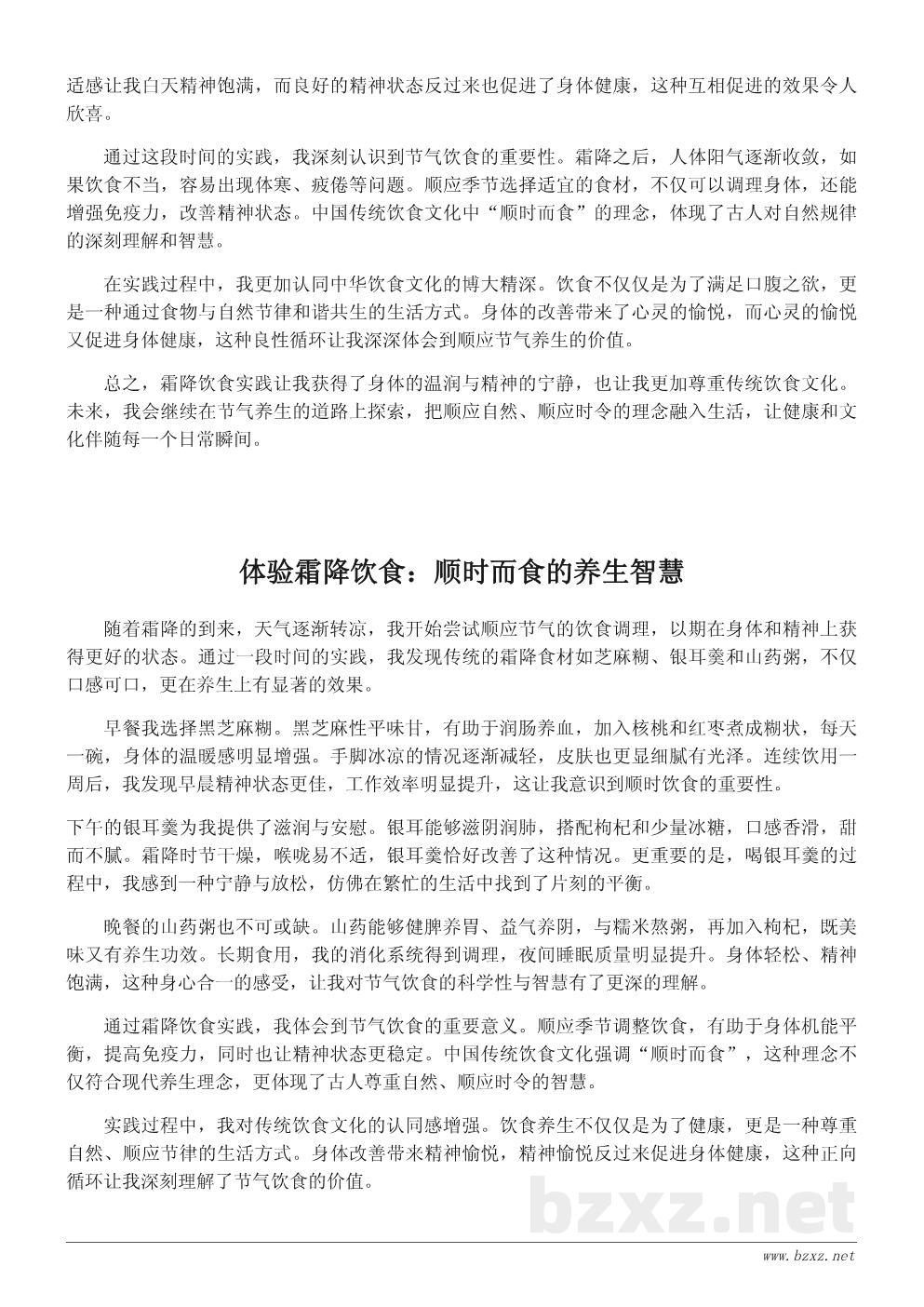 适感让我白天精神饱满，而良好的精神状态反过来也促进了身体健康，这种互相促进的效果令人欣喜。

通过这段时间的实践，我深刻认识到节气饮食的重要性。霜降之后，人体阳气逐渐收敛，如果饮食不当，容易出现体寒、疲倦等问题。顺应季节选择适宜的食材，不仅可以调理身体，还能增强免疫力，改善精神状态。中国传统饮食文化中“顺时而食”的理念，体现了古人对自然规律的深刻理解和智慧。

在实践过程中，我更加认同中华饮食文化的博大精深。饮食不仅仅是为了满足口腹之欲，更是一种通过食物与自然节律和谐共生的生活方式。身体的改善带来了心灵的愉悦，而心灵的愉悦又促进身体健康，这种良性循环让我深深体会到顺应节气养生的价值。

总之，霜降饮食实践让我获得了身体的温润与精神的宁静，也让我更加尊重传统饮食文化。未来，我会继续在节气养生的道路上探索，把顺应自然、顺应时令的理念融入生活，让健康和文化伴随每一个日常瞬间。

体验霜降饮食：顺时而食的养生智慧

随着霜降的到来，天气逐渐转凉，我开始尝试顺应节气的饮食调理，以期在身体和精神上获得更好的状态。通过一段时间的实践，我发现传统的霜降食材如芝麻糊、银耳羹和山药粥，不仅口感可口，更在养生上有显著的效果。

早餐我选择黑芝麻糊。黑芝麻性平味甘，有助于润肠养血，加入核桃和红枣煮成糊状，每天一碗，身体的温暖感明显增强。手脚冰凉的情况逐渐减轻，皮肤也更显细腻有光泽。连续饮用一周后，我发现早晨精神状态更佳，工作效率明显提升，这让我意识到顺时饮食的重要性。

下午的银耳羹为我提供了滋润与安慰。银耳能够滋阴润肺，搭配枸杞和少量冰糖，口感香滑，甜而不腻。霜降时节干燥，喉咙易不适，银耳羹恰好改善了这种情况。更重要的是，喝银耳羹的过程中，我感到一种宁静与放松，仿佛在繁忙的生活中找到了片刻的平衡。

晚餐的山药粥也不可或缺。山药能够健脾养胃、益气养阴，与糯米熬粥，再加入枸杞，既美味又有养生功效。长期食用，我的消化系统得到调理，夜间睡眠质量明显提升。身体轻松、精神饱满，这种身心合一的感受，让我对节气饮食的科学性与智慧有了更深的理解。

通过霜降饮食实践，我体会到节气饮食的重要意义。顺应季节调整饮食，有助于身体机能平衡，提高免疫力，同时也让精神状态更稳定。中国传统饮食文化强调“顺时而食”，这种理念不仅符合现代养生理念，更体现了古人尊重自然、顺应时令的智慧。

实践过程中，我对传统饮食文化的认同感增强。饮食养生不仅仅是为了健康，更是一种尊重自然、顺应节律的生活方式。身体改善带来精神愉悦，精神愉悦反过来促进身体健康，这种正向循环让我深刻理解了节气饮食的价值。

bzxz.net

www.bzxz.net